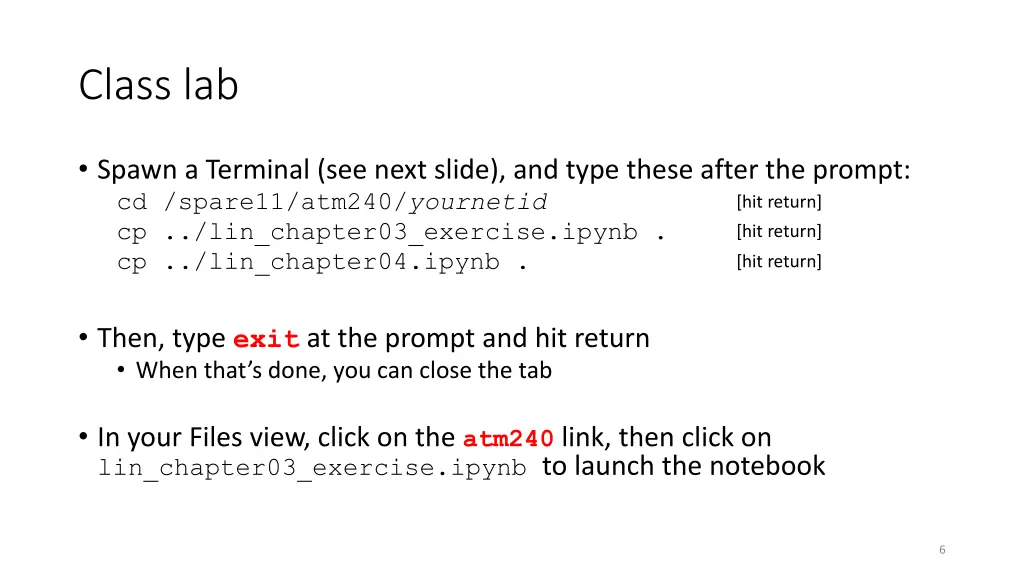 Class lab

• Spawn a Terminal (see next slide), and type these after the prompt:
cd /spare11/atm240/yournetid [hit return]
cp ../lin_chapter03_exercise.ipynb . [hit return]
cp ../lin_chapter04.ipynb . [hit return]

• Then, type exit at the prompt and hit return
• When that's done, you can close the tab

• In your Files view, click on the atm240 link, then click on lin_chapter03_exercise.ipynb to launch the notebook

6